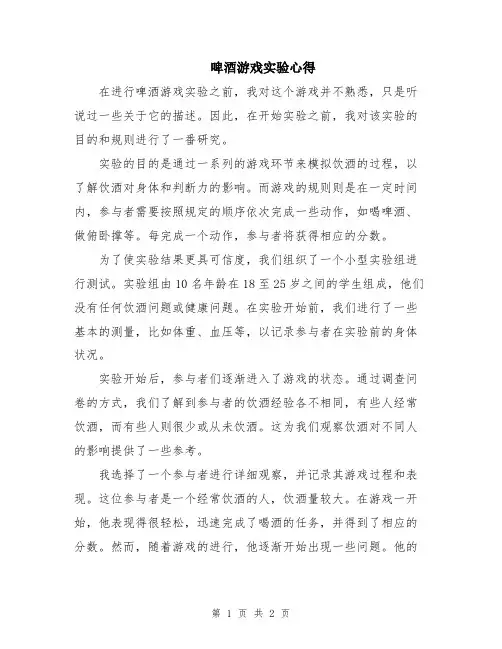 啤酒游戏实验心得

在进行啤酒游戏实验之前，我对这个游戏并不熟悉，只是听说过一些关于它的描述。因此，在开始实验之前，我对该实验的目的和规则进行了一番研究。

实验的目的是通过一系列的游戏环节来模拟饮酒的过程，以了解饮酒对身体和判断力的影响。而游戏的规则则是在一定时间内，参与者需要按照规定的顺序依次完成一些动作，如喝啤酒、做俯卧撑等。每完成一个动作，参与者将获得相应的分数。

为了使实验结果更具可信度，我们组织了一个小型实验组进行测试。实验组由10名年龄在18至25岁之间的学生组成，他们没有任何饮酒问题或健康问题。在实验开始前，我们进行了一些基本的测量，比如体重、血压等，以记录参与者在实验前的身体状况。

实验开始后，参与者们逐渐进入了游戏的状态。通过调查问卷的方式，我们了解到参与者的饮酒经验各不相同，有些人经常饮酒，而有些人则很少或从未饮酒。这为我们观察饮酒对不同人的影响提供了一些参考。

我选择了一个参与者进行详细观察，并记录其游戏过程和表现。这位参与者是一个经常饮酒的人，饮酒量较大。在游戏一开始，他表现得很轻松，迅速完成了喝酒的任务，并得到了相应的分数。然而，随着游戏的进行，他逐渐开始出现一些问题。他的

第 1 页 共 2 页